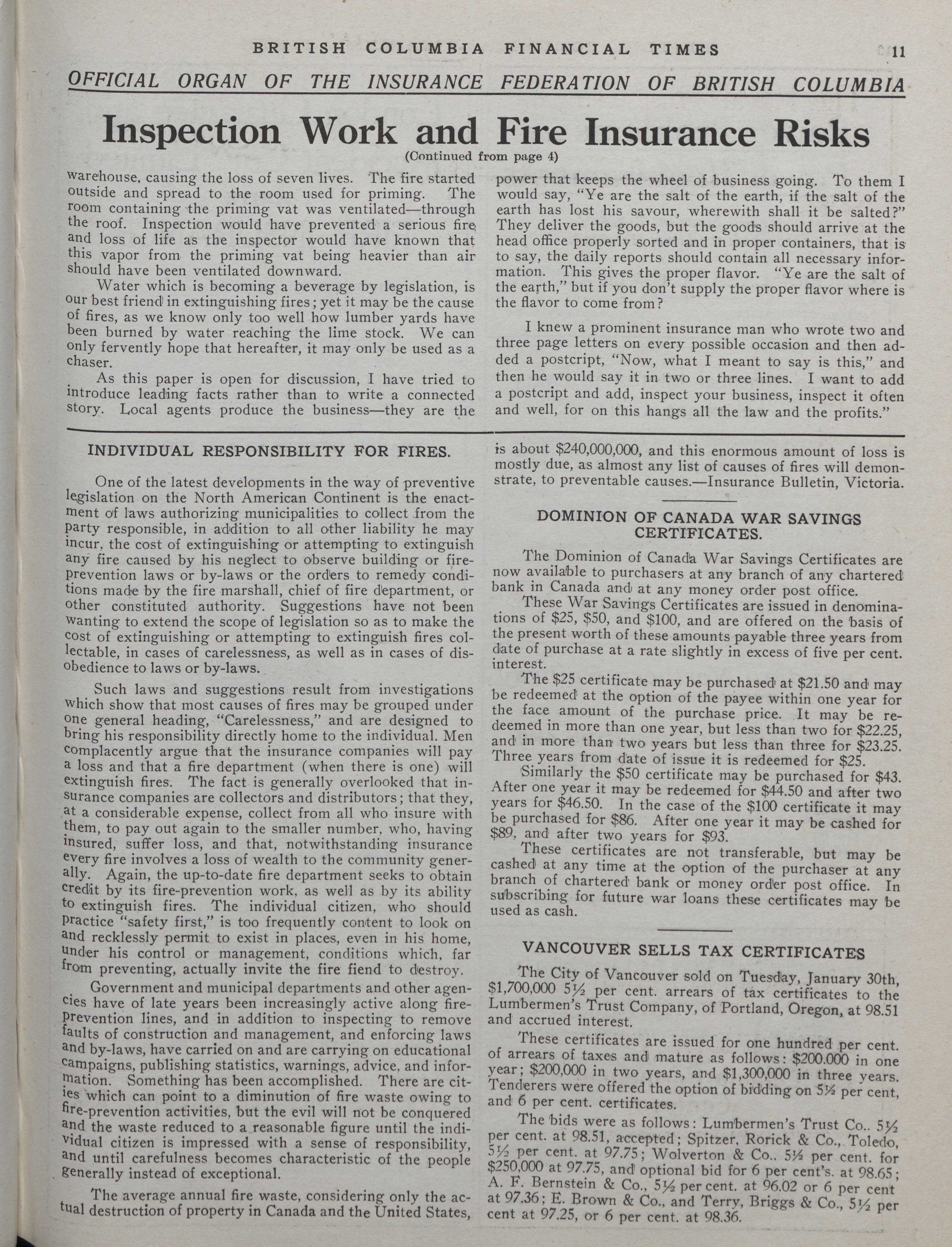 BRITISH COLUMBIA FINANCIAL TIMES 11

OFFICIAL ORGAN OF THE INSURANCE FEDERATION OF BRITISH COLUMBIA

Inspection Work and Fire Insurance Risks

(Continued from page 4)

warehouse, causing the loss of seven lives. The fire started outside and spread to the room used for priming. The room containing the priming vat was ventilated—through the roof. Inspection would have prevented a serious fire and loss of life as the inspector would have known that this vapor from the priming vat being heavier than air should have been ventilated downward.

Water which is becoming a beverage by legislation, is our best friend in extinguishing fires; yet it may be the cause of fires, as we know only too well how lumber yards have been burned by water reaching the lime stock. We can only fervently hope that hereafter, it may only be used as a chaser.

As this paper is open for discussion, I have tried to introduce leading facts rather than to write a connected story. Local agents produce the business—they are the power that keeps the wheel of business going. To them I would say, "Ye are the salt of the earth, if the salt of the earth has lost his savour, wherewith shall it be salted?" They deliver the goods, but the goods should arrive at the head office properly sorted and in proper containers, that is to say, the daily reports should contain all necessary information. This gives the proper flavor. "Ye are the salt of the earth," but if you don't supply the proper flavor where is the flavor to come from?

I knew a prominent insurance man who wrote two and three page letters on every possible occasion and then added a postcript, "Now, what I meant to say is this," and then he would say it in two or three lines. I want to add a postcript and add, inspect your business, inspect it often and well, for on this hangs all the law and the profits."

INDIVIDUAL RESPONSIBILITY FOR FIRES.

One of the latest developments in the way of preventive legislation on the North American Continent is the enactment of laws authorizing municipalities to collect from the party responsible, in addition to all other liability he may incur, the cost of extinguishing or attempting to extinguish any fire caused by his neglect to observe building or fire-prevention laws or by-laws or the orders to remedy conditions made by the fire marshall, chief of fire department, or other constituted authority. Suggestions have not been wanting to extend the scope of legislation so as to make the cost of extinguishing or attempting to extinguish fires collectable, in cases of carelessness, as well as in cases of disobedience to laws or by-laws.

Such laws and suggestions result from investigations which show that most causes of fires may be grouped under one general heading, "Carelessness," and are designed to bring his responsibility directly home to the individual. Men complacently argue that the insurance companies will pay a loss and that a fire department (when there is one) will extinguish fires. The fact is generally overlooked that insurance companies are collectors and distributors; that they, at a considerable expense, collect from all who insure with them, to pay out again to the smaller number, who, having insured, suffer loss, and that, notwithstanding insurance every fire involves a loss of wealth to the community generally. Again, the up-to-date fire department seeks to obtain credit by its fire-prevention work, as well as by its ability to extinguish fires. The individual citizen, who should practice "safety first," is too frequently content to look on and recklessly permit to exist in places, even in his home, under his control or management, conditions which, far from preventing, actually invite the fire fiend to destroy.

Government and municipal departments and other agencies have of late years been increasingly active along fire-prevention lines, and in addition to inspecting to remove faults of construction and management, and enforcing laws and by-laws, have carried on and are carrying on educational campaigns, publishing statistics, warnings, advice, and information. Something has been accomplished. There are cities which can point to a diminution of fire waste owing to fire-prevention activities, but the evil will not be conquered and the waste reduced to a reasonable figure until the individual citizen is impressed with a sense of responsibility, and until carefulness becomes characteristic of the people generally instead of exceptional.

The average annual fire waste, considering only the actual destruction of property in Canada and the United States, is about $240,000,000, and this enormous amount of loss is mostly due, as almost any list of causes of fires will demonstrate, to preventable causes.—Insurance Bulletin, Victoria.

DOMINION OF CANADA WAR SAVINGS CERTIFICATES.

The Dominion of Canada War Savings Certificates are now available to purchasers at any branch of any chartered bank in Canada and at any money order post office.

These War Savings Certificates are issued in denominations of $25, $50, and $100, and are offered on the basis of the present worth of these amounts payable three years from date of purchase at a rate slightly in excess of five per cent. interest.

The $25 certificate may be purchased at $21.50 and may be redeemed at the option of the payee within one year for the face amount of the purchase price. It may be redeemed in more than one year, but less than two for $22.25, and in more than two years but less than three for $23.25. Three years from date of issue it is redeemed for $25.

Similarly the $50 certificate may be purchased for $43. After one year it may be redeemed for $44.50 and after two years for $46.50. In the case of the $100 certificate it may be purchased for $86. After one year it may be cashed for $89, and after two years for $93.

These certificates are not transferable, but may be cashed at any time at the option of the purchaser at any branch of chartered bank or money order post office. In subscribing for future war loans these certificates may be used as cash.

VANCOUVER SELLS TAX CERTIFICATES

The City of Vancouver sold on Tuesday, January 30th, $1,700,000 5½ per cent. arrears of tax certificates to the Lumbermen's Trust Company, of Portland, Oregon, at 98.51 and accrued interest.

These certificates are issued for one hundred per cent. of arrears of taxes and mature as follows: $200.000 in one year; $200,000 in two years, and $1,300,000 in three years. Tenderers were offered the option of bidding on 5½ per cent, and 6 per cent. certificates.

The bids were as follows: Lumbermen's Trust Co.. 5½ per cent. at 98.51, accepted; Spitzer, Rorick & Co., Toledo, 5½ per cent. at 97.75; Wolverton & Co.. 5½ per cent. for $250,000 at 97.75, and optional bid for 6 per cent's. at 98.65; A. F. Bernstein & Co., 5½ per cent. at 96.02 or 6 per cent at 97.36; E. Brown & Co., and Terry, Briggs & Co., 5½ per cent at 97.25, or 6 per cent. at 98.36.